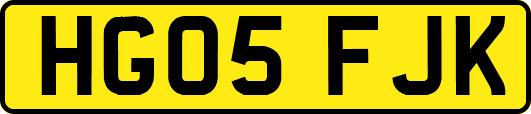 HG05 FJK